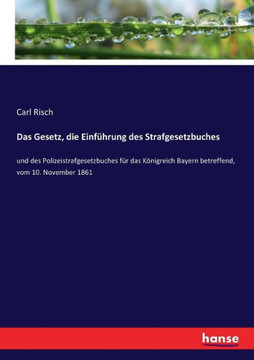 Carl Risch

Das Gesetz, die Einführung des Strafgesetzbuches

und des Polizeistrafgesetzbuches für das Königreich Bayern betreffend, vom 10. November 1861

hanse